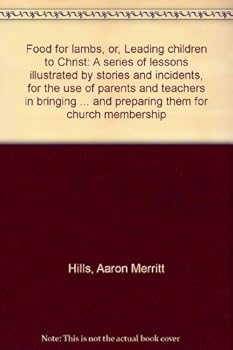 Food for lambs, or, Leading children to Christ: A series of lessons illustrated by stories and incidents, for the use of parents and teachers in bringing ... and preparing them for church membership

Hills, Aaron Merritt

Note: This is not the actual book cover